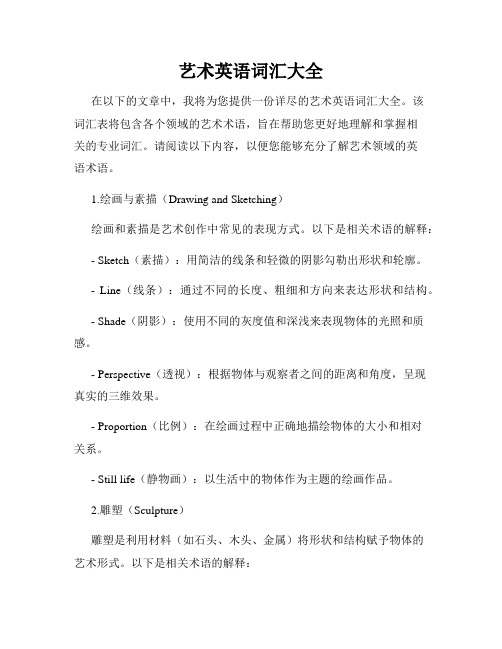 艺术英语词汇大全

在以下的文章中，我将为您提供一份详尽的艺术英语词汇大全。该词汇表将包含各个领域的艺术术语，旨在帮助您更好地理解和掌握相关的专业词汇。请阅读以下内容，以便您能够充分了解艺术领域的英语术语。

1.绘画与素描（Drawing and Sketching）

绘画和素描是艺术创作中常见的表现方式。以下是相关术语的解释：

- Sketch（素描）：用简洁的线条和轻微的阴影勾勒出形状和轮廓。

- Line（线条）：通过不同的长度、粗细和方向来表达形状和结构。

- Shade（阴影）：使用不同的灰度值和深浅来表现物体的光照和质感。

- Perspective（透视）：根据物体与观察者之间的距离和角度，呈现真实的三维效果。

- Proportion（比例）：在绘画过程中正确地描绘物体的大小和相对关系。

- Still life（静物画）：以生活中的物体作为主题的绘画作品。

2.雕塑（Sculpture）

雕塑是利用材料（如石头、木头、金属）将形状和结构赋予物体的艺术形式。以下是相关术语的解释：